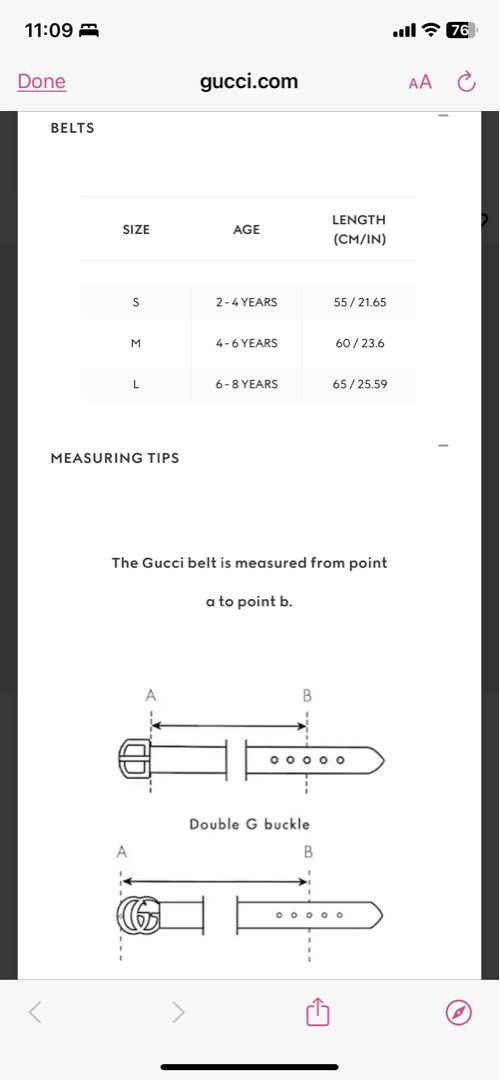 11:09 76

Done gucci.com AA

BELTS

| SIZE | AGE | LENGTH (CM/IN) |
|---|---|---|
| S | 2 - 4 YEARS | 55 / 21.65 |
| M | 4 - 6 YEARS | 60 / 23.6 |
| L | 6 - 8 YEARS | 65 / 25.59 |

MEASURING TIPS

The Gucci belt is measured from point a to point b.

A B

Double G buckle

A B